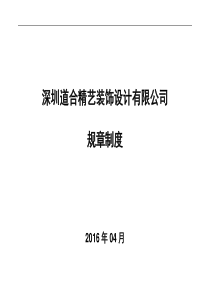 深圳道合精艺装饰设计有限公司

规章制度

2016 年 04 月